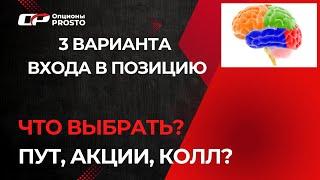 OP Опционы PROSTO

3 ВАРИАНТА ВХОДА В ПОЗИЦИЮ

ЧТО ВЫБРАТЬ?

ПУТ, АКЦИИ, КОЛЛ?